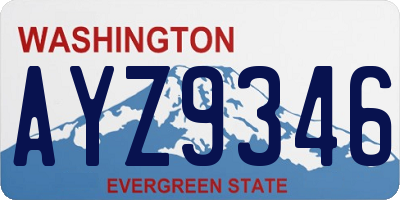 WASHINGTON

AYZ9346

EVERGREEN STATE